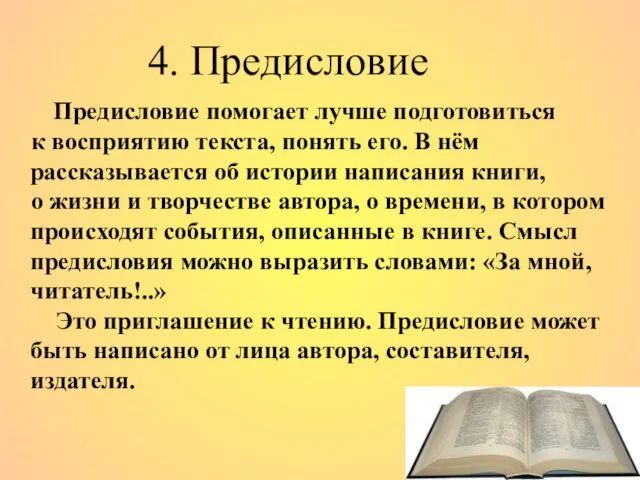 4. Предисловие

Предисловие помогает лучше подготовиться к восприятию текста, понять его. В нём рассказывается об истории написания книги, о жизни и творчестве автора, о времени, в котором происходят события, описанные в книге. Смысл предисловия можно выразить словами: «За мной, читатель!..»

Это приглашение к чтению. Предисловие может быть написано от лица автора, составителя, издателя.